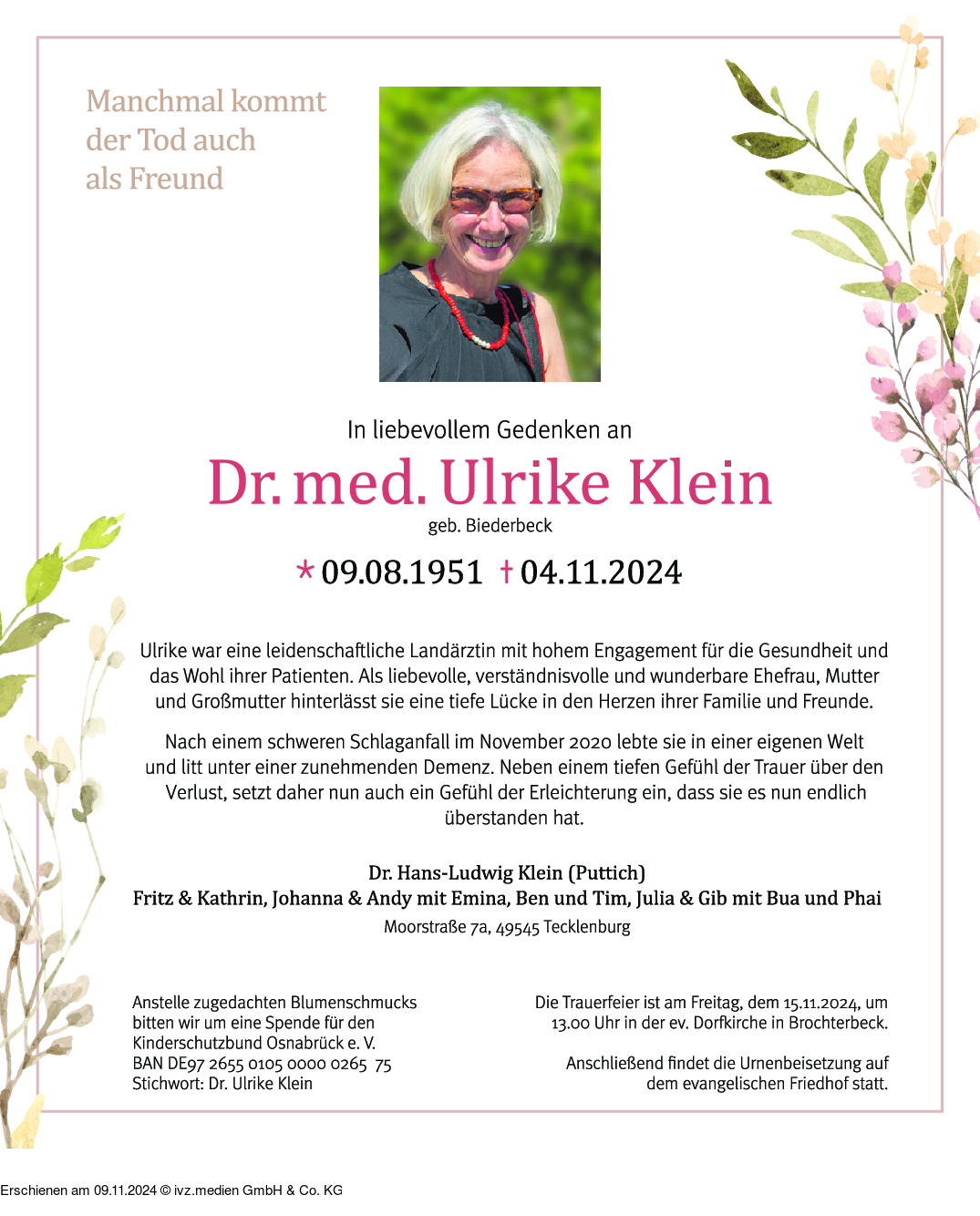 Manchmal kommt der Tod auch als Freund

In liebevollem Gedenken an

Dr. med. Ulrike Klein

geb. Biederbeck

* 09.08.1951 † 04.11.2024

Ulrike war eine leidenschaftliche Landärztin mit hohem Engagement für die Gesundheit und das Wohl ihrer Patienten. Als liebevolle, verständnisvolle und wunderbare Ehefrau, Mutter und Großmutter hinterlässt sie eine tiefe Lücke in den Herzen ihrer Familie und Freunde.

Nach einem schweren Schlaganfall im November 2020 lebte sie in einer eigenen Welt und litt unter einer zunehmenden Demenz. Neben einem tiefen Gefühl der Trauer über den Verlust, setzt daher nun auch ein Gefühl der Erleichterung ein, dass sie es nun endlich überstanden hat.

Dr. Hans-Ludwig Klein (Puttich)
Fritz & Kathrin, Johanna & Andy mit Emina, Ben und Tim, Julia & Gib mit Bua und Phai
Moorstraße 7a, 49545 Tecklenburg

Anstelle zugedachten Blumenschmucks bitten wir um eine Spende für den Kinderschutzbund Osnabrück e. V.
BAN DE97 2655 0105 0000 0265 75
Stichwort: Dr. Ulrike Klein

Die Trauerfeier ist am Freitag, dem 15.11.2024, um 13.00 Uhr in der ev. Dorfkirche in Brochterbeck.

Anschließend findet die Urnenbeisetzung auf dem evangelischen Friedhof statt.

Erschienen am 09.11.2024 © ivz.medien GmbH & Co. KG